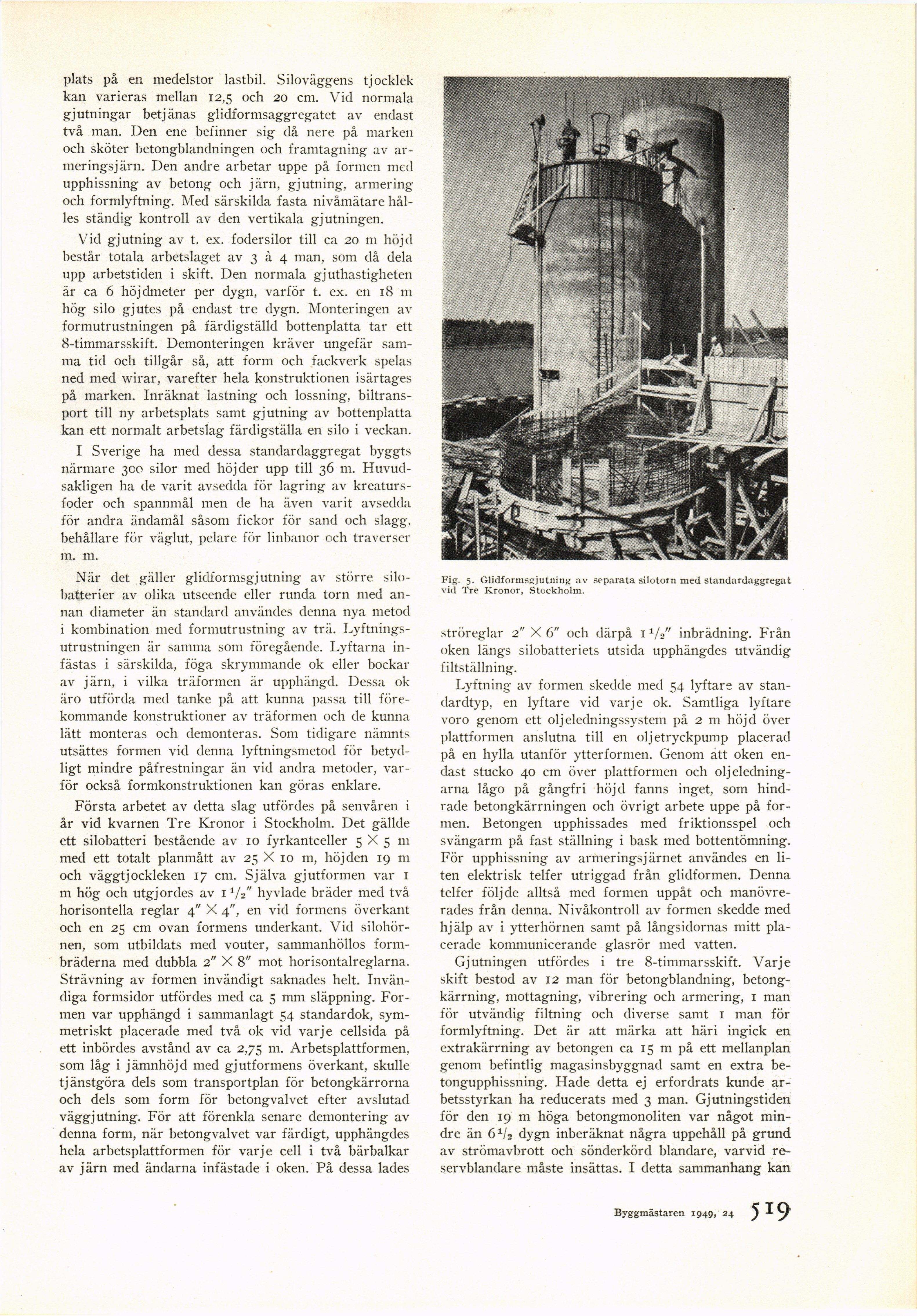 plats på en medelstor lastbil. Siloväggens tjocklek kan varieras mellan 12,5 och 20 cm. Vid normala gjutningar betjänas glidformsaggregatet av endast två man. Den ene befinner sig då nere på marken och sköter betongblandningen och framtagning av armeringsjärn. Den andre arbetar uppe på formen med upphissning av betong och järn, gjutning, armering och formlyftning. Med särskilda fasta nivåmätare hålles ständig kontroll av den vertikala gjutningen.

Vid gjutning av t. ex. fodersilor till ca 20 m höjd består totala arbetslaget av 3 à 4 man, som då dela upp arbetstiden i skift. Den normala gjuthastigheten är ca 6 höjdmeter per dygn, varför t. ex. en 18 m hög silo gjutes på endast tre dygn. Monteringen av formutrustningen på färdigställd bottenplatta tar ett 8-timmarsskift. Demonteringen kräver ungefär samma tid och tillgår så, att form och fackverk spelas ned med wirar, varefter hela konstruktionen isärtages på marken. Inräknat lastning och lossning, biltransport till ny arbetsplats samt gjutning av bottenplatta kan ett normalt arbetslag färdigställa en silo i veckan.

I Sverige ha med dessa standardaggregat byggts närmare 300 silor med höjder upp till 36 m. Huvudsakligen ha de varit avsedda för lagring av kreatursfoder och spannmål men de ha även varit avsedda för andra ändamål såsom fickor för sand och slagg, behållare för väglut, pelare för linbanor och traverser m. m.

När det gäller glidformsgjutning av större silobatterier av olika utseende eller runda torn med annan diameter än standard användes denna nya metod i kombination med formutrustning av trä. Lyftningsutrustningen är samma som föregående. Lyftarna infästas i särskilda, föga skrymmande ok eller bockar av järn, i vilka träformen är upphängd. Dessa ok äro utförda med tanke på att kunna passa till förekommande konstruktioner av träformen och de kunna lätt monteras och demonteras. Som tidigare nämnts utsättes formen vid denna lyftningsmetod för betydligt mindre påfrestningar än vid andra metoder, varför också formkonstruktionen kan göras enklare.

Första arbetet av detta slag utfördes på senvåren i år vid kvarnen Tre Kronor i Stockholm. Det gällde ett silobatteri bestående av 10 fyrkantceller $5 \times 5$ m med ett totalt planmått av $25 \times 10$ m, höjden 19 m och väggtjockleken 17 cm. Själva gjutformen var 1 m hög och utgjordes av $1\frac{1}{2}''$ hyvlade bräder med två horisontella reglar $4'' \times 4''$, en vid formens överkant och en 25 cm ovan formens underkant. Vid silohörnen, som utbildats med vouter, sammanhöllos formbräderna med dubbla $2'' \times 8''$ mot horisontalreglarna. Strävning av formen invändigt saknades helt. Invändiga formsidor utfördes med ca 5 mm släppning. Formen var upphängd i sammanlagt 54 standardok, symmetriskt placerade med två ok vid varje cellsida på ett inbördes avstånd av ca 2,75 m. Arbetsplattformen, som låg i jämnhöjd med gjutformens överkant, skulle tjänstgöra dels som transportplan för betongkärrorna och dels som form för betongvalvet efter avslutad väggjutning. För att förenkla senare demontering av denna form, när betongvalvet var färdigt, upphängdes hela arbetsplattformen för varje cell i två bärbalkar av järn med ändarna infästade i oken. På dessa lades

Fig. 5. Glidformsgjutning av separata silotorn med standardaggregat vid Tre Kronor, Stockholm.

ströreglar $2'' \times 6''$ och därpå $1\frac{1}{2}''$ inbrädning. Från oken längs silobatteriets utsida upphängdes utvändig filtställning.

Lyftning av formen skedde med 54 lyftare av standardtyp, en lyftare vid varje ok. Samtliga lyftare voro genom ett oljeledningssystem på 2 m höjd över plattformen anslutna till en oljetryckpump placerad på en hylla utanför ytterformen. Genom att oken endast stucko 40 cm över plattformen och oljeledningarna lågo på gångfri höjd fanns inget, som hindrade betongkärrningen och övrigt arbete uppe på formen. Betongen upphissades med friktionsspel och svängarm på fast ställning i bask med bottentömning. För upphissning av armeringsjärnet användes en liten elektrisk telfer utriggad från glidformen. Denna telfer följde alltså med formen uppåt och manövrerades från denna. Nivåkontroll av formen skedde med hjälp av i ytterhörnen samt på långsidornas mitt placerade kommunicerande glasrör med vatten.

Gjutningen utfördes i tre 8-timmarsskift. Varje skift bestod av 12 man för betongblandning, betongkärrning, mottagning, vibrering och armering, 1 man för utvändig filtning och diverse samt 1 man för formlyftning. Det är att märka att häri ingick en extrakärrning av betongen ca 15 m på ett mellanplan genom befintlig magasinsbyggnad samt en extra betongupphissning. Hade detta ej erfordrats kunde arbetsstyrkan ha reducerats med 3 man. Gjutningstiden för den 19 m höga betongmonoliten var något mindre än $6\frac{1}{2}$ dygn inberäknat några uppehåll på grund av strömavbrott och sönderkörd blandare, varvid reservblandare måste insättas. I detta sammanhang kan

Byggmästaren 1949, 24 519